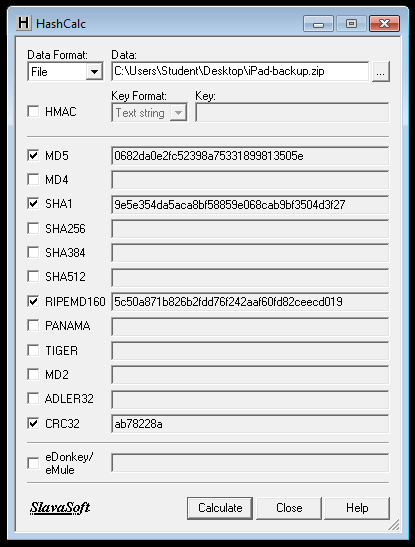 H HashCalc

Data Format:
File

Data:
C:\Users\Student\Desktop\iPad-backup.zip
...

HMAC
Key Format:
Text string
Key:

MD5 0682da0e2fc52398a75331899813505e
MD4
SHA1 9e5e354da5aca8bf58859e068cab9bf3504d3f27
SHA256
SHA384
SHA512
RIPEMD160 5c50a871b826b2fdd76f242aaf60fd82ceecd019
PANAMA
TIGER
MD2
ADLER32
CRC32 ab78228a

eDonkey/ eMule

SlavaSoft
Calculate
Close
Help